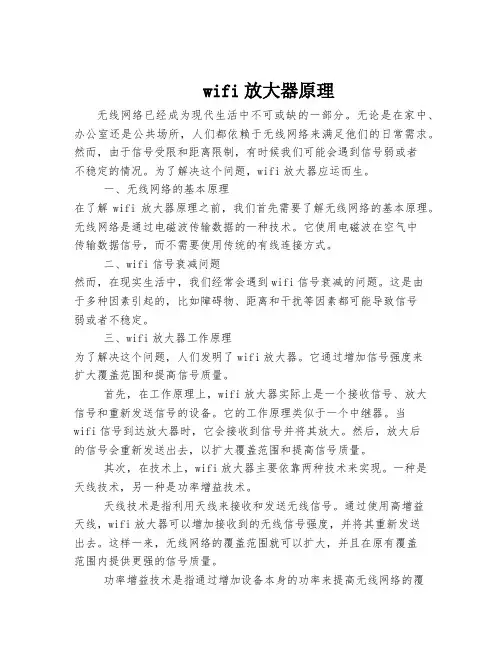 wifi 放大器原理

无线网络已经成为现代生活中不可或缺的一部分。无论是在家中、办公室还是公共场所，人们都依赖于无线网络来满足他们的日常需求。然而，由于信号受限和距离限制，有时候我们可能会遇到信号弱或者不稳定的情况。为了解决这个问题，wifi 放大器应运而生。

一、无线网络的基本原理

在了解 wifi 放大器原理之前，我们首先需要了解无线网络的基本原理。无线网络是通过电磁波传输数据的一种技术。它使用电磁波在空气中传输数据信号，而不需要使用传统的有线连接方式。

二、wifi 信号衰减问题

然而，在现实生活中，我们经常会遇到 wifi 信号衰减的问题。这是由于多种因素引起的，比如障碍物、距离和干扰等因素都可能导致信号弱或者不稳定。

三、wifi 放大器工作原理

为了解决这个问题，人们发明了 wifi 放大器。它通过增加信号强度来扩大覆盖范围和提高信号质量。

首先，在工作原理上，wifi 放大器实际上是一个接收信号、放大信号和重新发送信号的设备。它的工作原理类似于一个中继器。当 wifi 信号到达放大器时，它会接收到信号并将其放大。然后，放大后的信号会重新发送出去，以扩大覆盖范围和提高信号质量。

其次，在技术上，wifi 放大器主要依靠两种技术来实现。一种是天线技术，另一种是功率增益技术。

天线技术是指利用天线来接收和发送无线信号。通过使用高增益天线，wifi 放大器可以增加接收到的无线信号强度，并将其重新发送出去。这样一来，无线网络的覆盖范围就可以扩大，并且在原有覆盖范围内提供更强的信号质量。

功率增益技术是指通过增加设备本身的功率来提高无线网络的覆